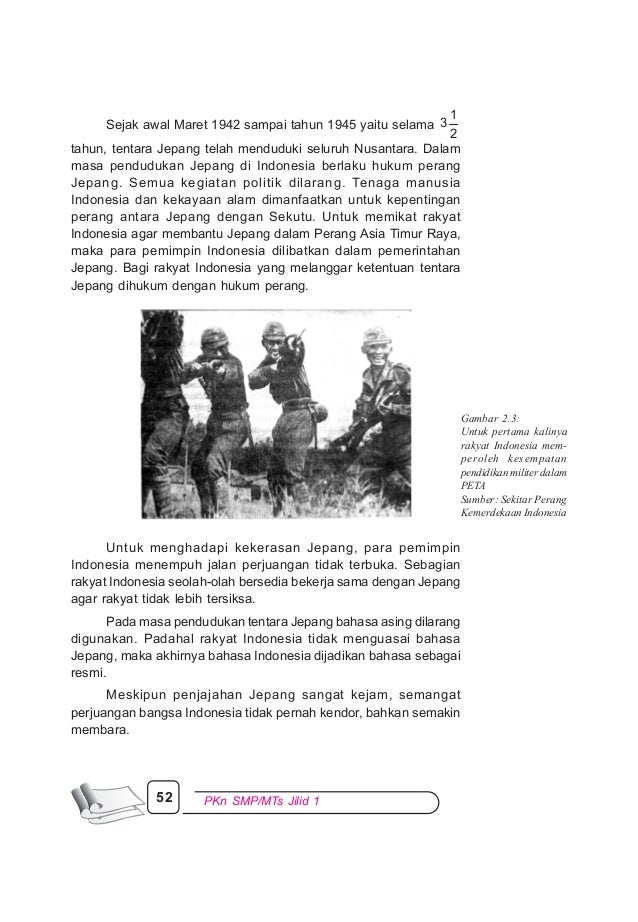 Sejak awal Maret 1942 sampai tahun 1945 yaitu selama $3\frac{1}{2}$ tahun, tentara Jepang telah menduduki seluruh Nusantara. Dalam masa pendudukan Jepang di Indonesia berlaku hukum perang Jepang. Semua kegiatan politik dilarang. Tenaga manusia Indonesia dan kekayaan alam dimanfaatkan untuk kepentingan perang antara Jepang dengan Sekutu. Untuk memikat rakyat Indonesia agar membantu Jepang dalam Perang Asia Timur Raya, maka para pemimpin Indonesia dilibatkan dalam pemerintahan Jepang. Bagi rakyat Indonesia yang melanggar ketentuan tentara Jepang dihukum dengan hukum perang.

Gambar 2.3:
Untuk pertama kalinya rakyat Indonesia memperoleh kesempatan pendidikan militer dalam PETA
Sumber: Sekitar Perang Kemerdekaan Indonesia

Untuk menghadapi kekerasan Jepang, para pemimpin Indonesia menempuh jalan perjuangan tidak terbuka. Sebagian rakyat Indonesia seolah-olah bersedia bekerja sama dengan Jepang agar rakyat tidak lebih tersiksa.

Pada masa pendudukan tentara Jepang bahasa asing dilarang digunakan. Padahal rakyat Indonesia tidak menguasai bahasa Jepang, maka akhirnya bahasa Indonesia dijadikan bahasa sebagai resmi.

Meskipun penjajahan Jepang sangat kejam, semangat perjuangan bangsa Indonesia tidak pernah kendor, bahkan semakin membara.

52

PKn SMP/MTs Jilid 1